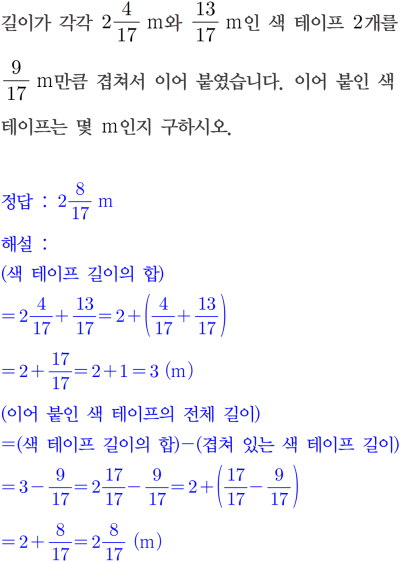 길이가 각각 $2\frac{4}{17}$ m와 $\frac{13}{17}$ m인 색 테이프 2개를 $\frac{9}{17}$ m만큼 겹쳐서 이어 붙였습니다. 이어 붙인 색 테이프는 몇 m인지 구하시오.

정답 : $2\frac{8}{17}$ m

해설 :

(색 테이프 길이의 합)

$=2\frac{4}{17}+\frac{13}{17}=2+\left(\frac{4}{17}+\frac{13}{17}\right)$

$=2+\frac{17}{17}=2+1=3$ (m)

(이어 붙인 색 테이프의 전체 길이)

=(색 테이프 길이의 합)−(겹쳐 있는 색 테이프 길이)

$=3-\frac{9}{17}=2\frac{17}{17}-\frac{9}{17}=2+\left(\frac{17}{17}-\frac{9}{17}\right)$

$=2+\frac{8}{17}=2\frac{8}{17}$ (m)